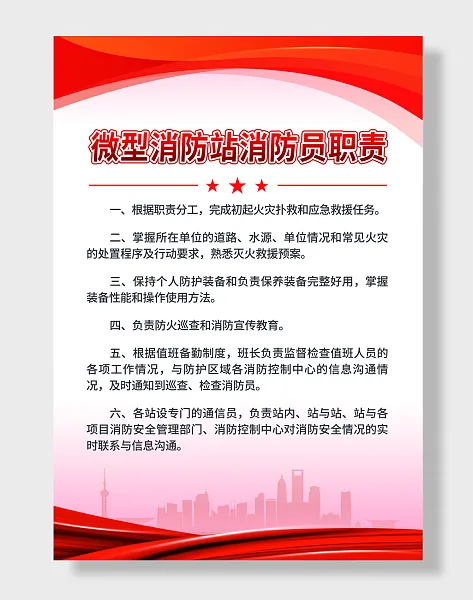 微型消防站消防员职责

一、根据职责分工，完成初起火灾扑救和应急救援任务。

二、掌握所在单位的道路、水源、单位情况和常见火灾的处置程序及行动要求，熟悉灭火救援预案。

三、保持个人防护装备和负责保养装备完整好用，掌握装备性能和操作使用方法。

四、负责防火巡查和消防宣传教育。

五、根据值班备勤制度，班长负责监督检查值班人员的各项工作情况，与防护区域各消防控制中心的信息沟通情况，及时通知到巡查、检查消防员。

六、各站设专门的通信员，负责站内、站与站、站与各项目消防安全管理部门、消防控制中心对消防安全情况的实时联系与信息沟通。